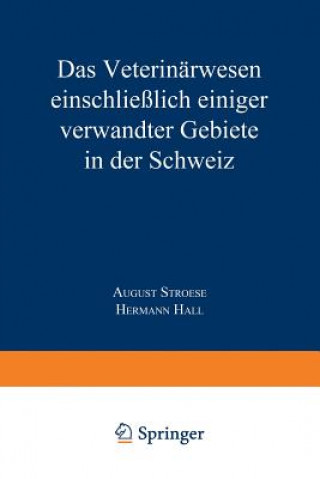 Das Veterinärwesen einschließlich einiger verwandter Gebiete in der Schweiz

August Stroese
Hermann Hall

Springer